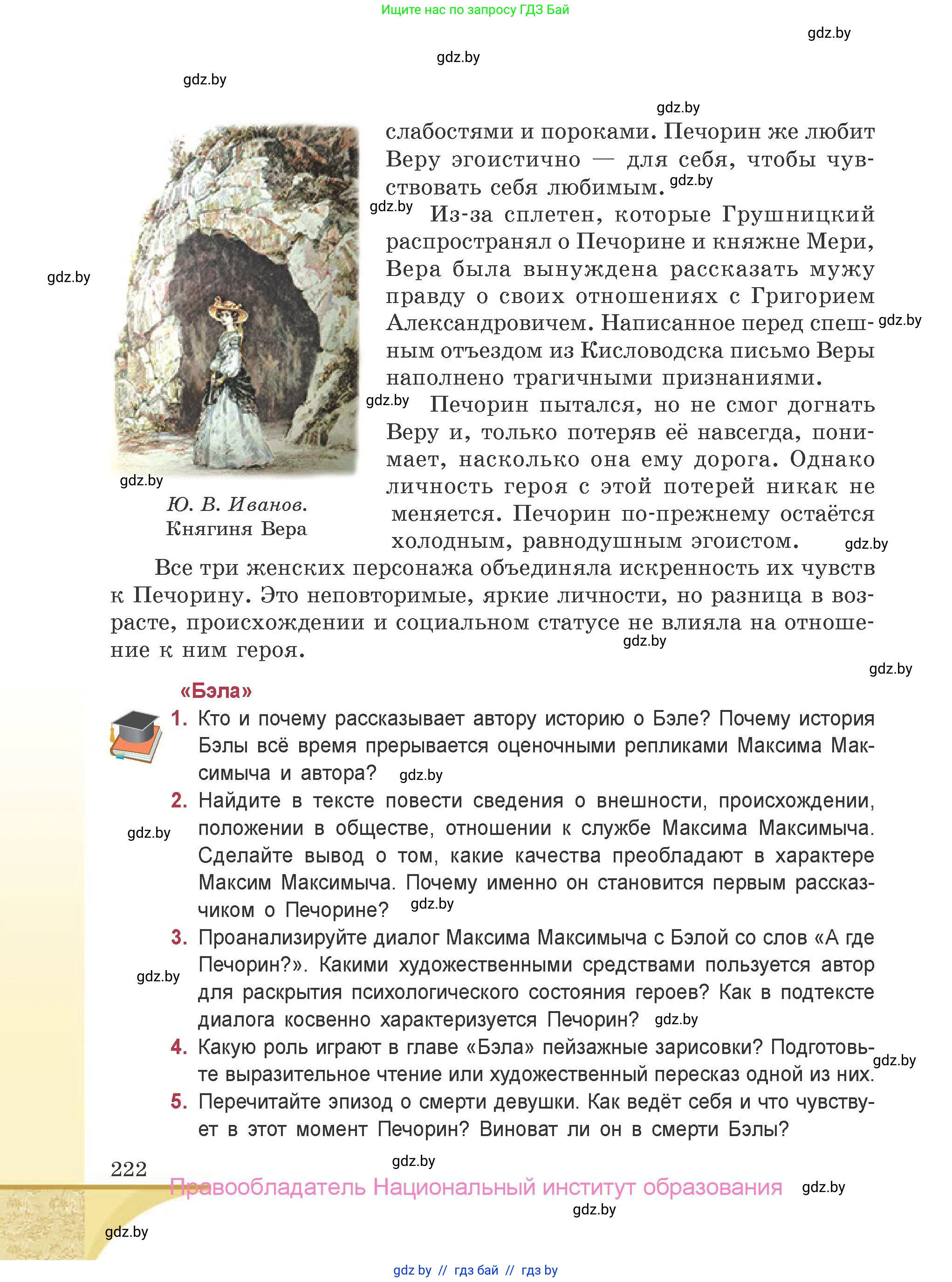 Ищите нас по запросу ГДЗ Бай

gdz.by

gdz.by

gdz.by

gdz.by

слабостями и пороками. Печорин же любит Веру эгоистично — для себя, чтобы чувствовать себя любимым. gdz.by

gdz.by Из-за сплетен, которые Грушницкий распространял о Печорине и княжне Мери, Вера была вынуждена рассказать мужу правду о своих отношениях с Григорием Александровичем. Написанное перед спешным отъездом из Кисловодска письмо Веры наполнено трагичными признаниями. gdz.by

gdz.by

gdz.by Печорин пытался, но не смог догнать Веру и, только потеряв её навсегда, понимает, насколько она ему дорога. Однако личность героя с этой потерей никак не меняется. Печорин по-прежнему остаётся холодным, равнодушным эгоистом. gdz.by

gdz.by

Ю. В. Иванов. Княгиня Вера

Все три женских персонажа объединяла искренность их чувств к Печорину. Это неповторимые, яркие личности, но разница в возрасте, происхождении и социальном статусе не влияла на отношение к ним героя. gdz.by

gdz.by

«Бэла»

1. Кто и почему рассказывает автору историю о Бэле? Почему история Бэлы всё время прерывается оценочными репликами Максима Максимыча и автора? gdz.by

2. Найдите в тексте повести сведения о внешности, происхождении, положении в обществе, отношении к службе Максима Максимыча. Сделайте вывод о том, какие качества преобладают в характере Максим Максимыча. Почему именно он становится первым рассказчиком о Печорине? gdz.by

gdz.by

3. Проанализируйте диалог Максима Максимыча с Бэлой со слов «А где Печорин?». Какими художественными средствами пользуется автор для раскрытия психологического состояния героев? Как в подтексте диалога косвенно характеризуется Печорин? gdz.by

gdz.by

4. Какую роль играют в главе «Бэла» пейзажные зарисовки? Подготовьте выразительное чтение или художественный пересказ одной из них. gdz.by

5. Перечитайте эпизод о смерти девушки. Как ведёт себя и что чувствует в этот момент Печорин? Виноват ли он в смерти Бэлы?

222 gdz.by

Правообладатель Национальный институт образования gdz.by

gdz.by

gdz.by

gdz by // гдз бай // гдз by